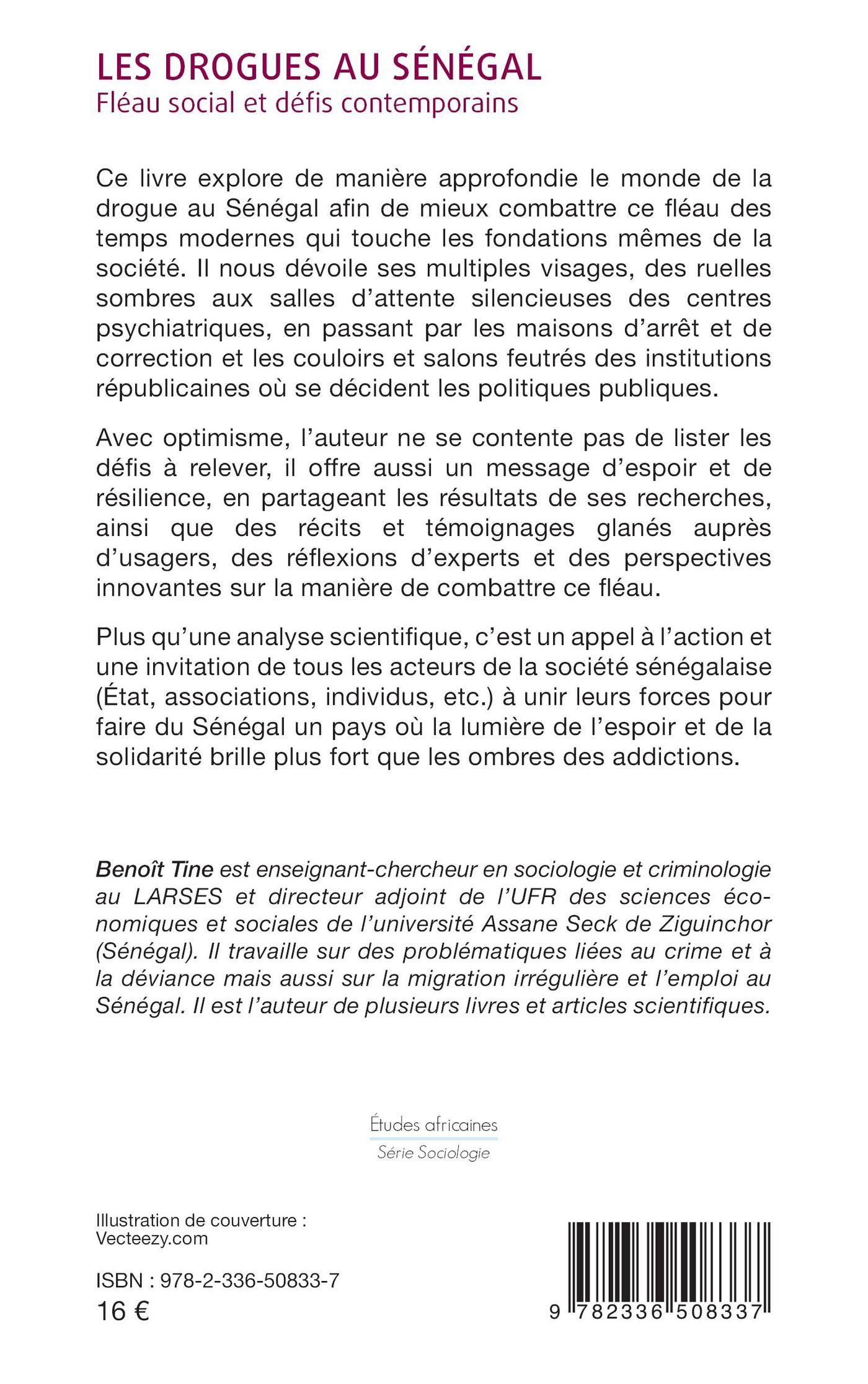 LES DROGUES AU SÉNÉGAL
Fléau social et défis contemporains

Ce livre explore de manière approfondie le monde de la drogue au Sénégal afin de mieux combattre ce fléau des temps modernes qui touche les fondations mêmes de la société. Il nous dévoile ses multiples visages, des ruelles sombres aux salles d'attente silencieuses des centres psychiatriques, en passant par les maisons d'arrêt et de correction et les couloirs et salons feutrés des institutions républicaines où se décident les politiques publiques.

Avec optimisme, l'auteur ne se contente pas de lister les défis à relever, il offre aussi un message d'espoir et de résilience, en partageant les résultats de ses recherches, ainsi que des récits et témoignages glanés auprès d'usagers, des réflexions d'experts et des perspectives innovantes sur la manière de combattre ce fléau.

Plus qu'une analyse scientifique, c'est un appel à l'action et une invitation de tous les acteurs de la société sénégalaise (État, associations, individus, etc.) à unir leurs forces pour faire du Sénégal un pays où la lumière de l'espoir et de la solidarité brille plus fort que les ombres des addictions.

Benoît Tine est enseignant-chercheur en sociologie et criminologie au LARSES et directeur adjoint de l'UFR des sciences économiques et sociales de l'université Assane Seck de Ziguinchor (Sénégal). Il travaille sur des problématiques liées au crime et à la déviance mais aussi sur la migration irrégulière et l'emploi au Sénégal. Il est l'auteur de plusieurs livres et articles scientifiques.

Études africaines
Série Sociologie

Illustration de couverture : Vecteezy.com

ISBN : 978-2-336-50833-7
16 €

9 782336 508337